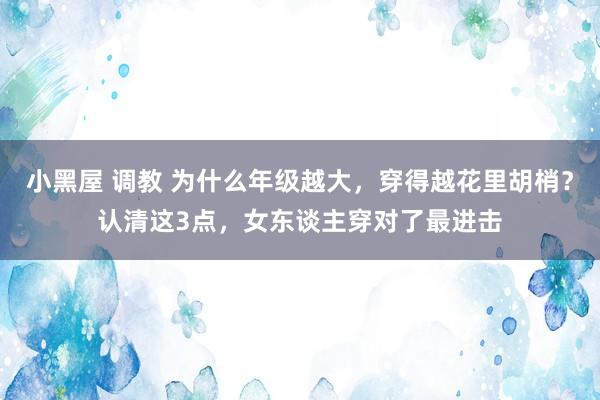 小黑屋 调教 为什么年级越大，穿得越花里胡梢？认清这3点，女东谈主穿对了最进击